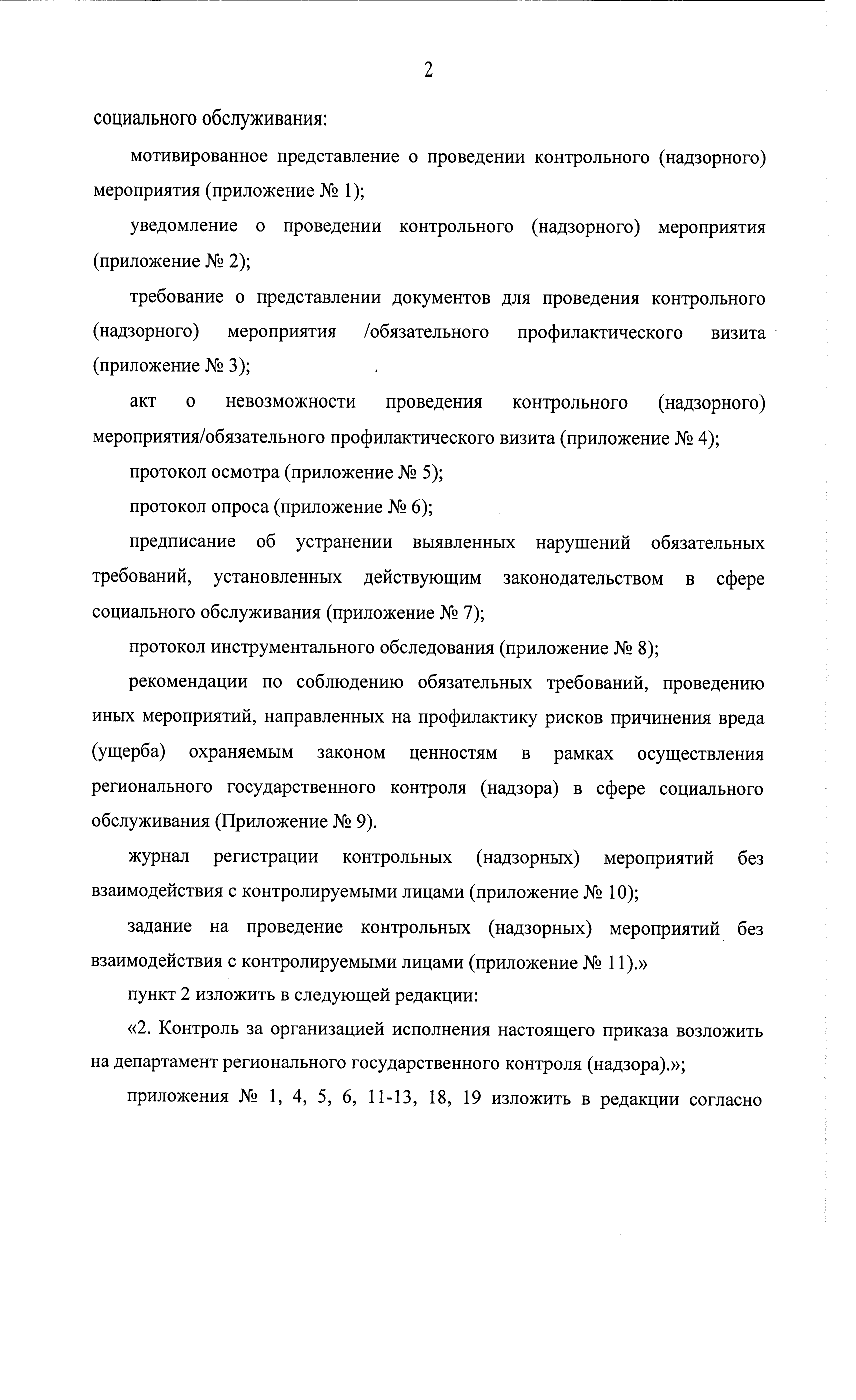 2

социального обслуживания:

мотивированное представление о проведении контрольного (надзорного) мероприятия (приложение № 1);

уведомление о проведении контрольного (надзорного) мероприятия (приложение № 2);

требование о представлении документов для проведения контрольного (надзорного) мероприятия /обязательного профилактического визита (приложение № 3);

акт о невозможности проведения контрольного (надзорного) мероприятия/обязательного профилактического визита (приложение № 4);

протокол осмотра (приложение № 5);

протокол опроса (приложение № 6);

предписание об устранении выявленных нарушений обязательных требований, установленных действующим законодательством в сфере социального обслуживания (приложение № 7);

протокол инструментального обследования (приложение № 8);

рекомендации по соблюдению обязательных требований, проведению иных мероприятий, направленных на профилактику рисков причинения вреда (ущерба) охраняемым законом ценностям в рамках осуществления регионального государственного контроля (надзора) в сфере социального обслуживания (Приложение № 9).

журнал регистрации контрольных (надзорных) мероприятий без взаимодействия с контролируемыми лицами (приложение № 10);

задание на проведение контрольных (надзорных) мероприятий без взаимодействия с контролируемыми лицами (приложение № 11).»

пункт 2 изложить в следующей редакции:

«2. Контроль за организацией исполнения настоящего приказа возложить на департамент регионального государственного контроля (надзора).»;

приложения № 1, 4, 5, 6, 11-13, 18, 19 изложить в редакции согласно